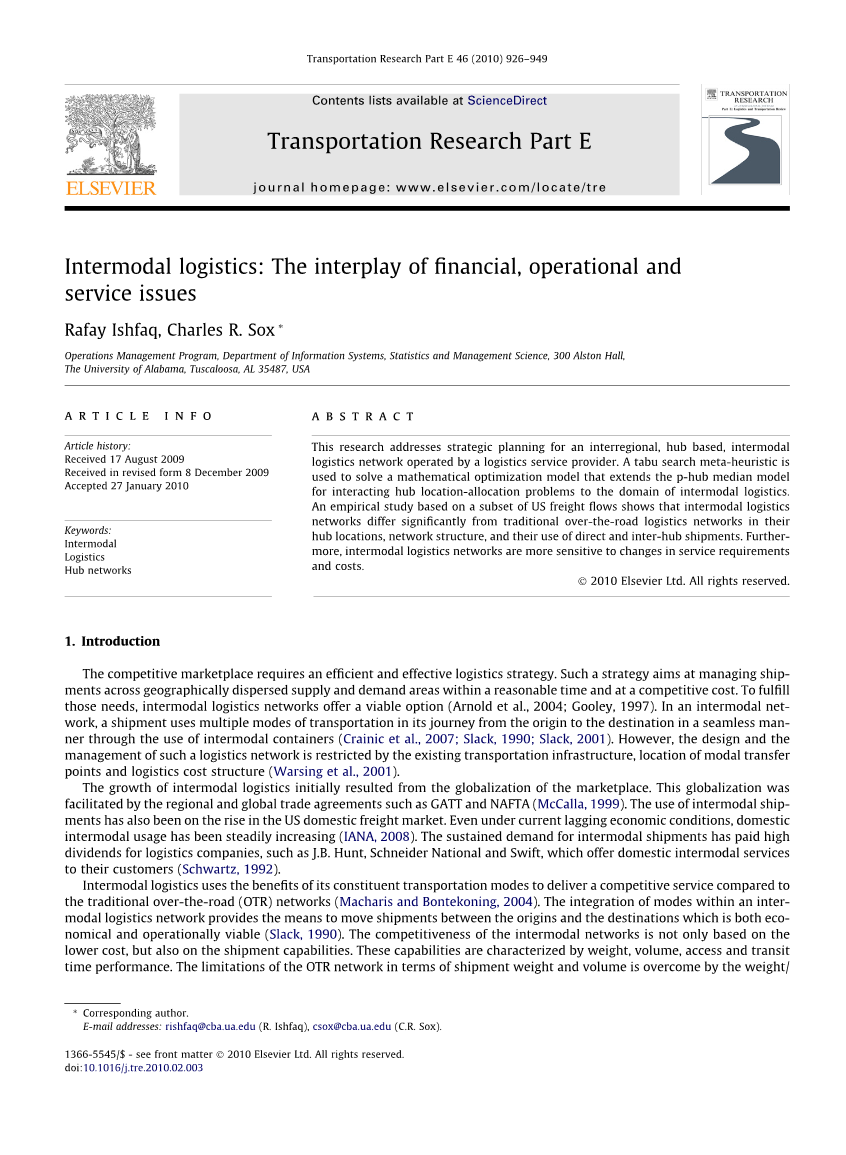 Transportation Research Part E 46 (2010) 926–949

Contents lists available at ScienceDirect

Transportation Research Part E

journal homepage: www.elsevier.com/locate/tre

ELSEVIER

TRANSPORTATION RESEARCH

Intermodal logistics: The interplay of financial, operational and service issues

Rafay Ishfaq, Charles R. Sox *

Operations Management Program, Department of Information Systems, Statistics and Management Science, 300 Alston Hall, The University of Alabama, Tuscaloosa, AL 35487, USA

ARTICLE INFO

Article history:
Received 17 August 2009
Received in revised form 8 December 2009
Accepted 27 January 2010

Keywords:
Intermodal
Logistics
Hub networks

ABSTRACT

This research addresses strategic planning for an interregional, hub based, intermodal logistics network operated by a logistics service provider. A tabu search meta-heuristic is used to solve a mathematical optimization model that extends the p-hub median model for interacting hub location-allocation problems to the domain of intermodal logistics. An empirical study based on a subset of US freight flows shows that intermodal logistics networks differ significantly from traditional over-the-road logistics networks in their hub locations, network structure, and their use of direct and inter-hub shipments. Furthermore, intermodal logistics networks are more sensitive to changes in service requirements and costs.

© 2010 Elsevier Ltd. All rights reserved.

1. Introduction

The competitive marketplace requires an efficient and effective logistics strategy. Such a strategy aims at managing shipments across geographically dispersed supply and demand areas within a reasonable time and at a competitive cost. To fulfill those needs, intermodal logistics networks offer a viable option (Arnold et al., 2004; Gooley, 1997). In an intermodal network, a shipment uses multiple modes of transportation in its journey from the origin to the destination in a seamless manner through the use of intermodal containers (Crainic et al., 2007; Slack, 1990; Slack, 2001). However, the design and the management of such a logistics network is restricted by the existing transportation infrastructure, location of modal transfer points and logistics cost structure (Warsing et al., 2001).

The growth of intermodal logistics initially resulted from the globalization of the marketplace. This globalization was facilitated by the regional and global trade agreements such as GATT and NAFTA (McCalla, 1999). The use of intermodal shipments has also been on the rise in the US domestic freight market. Even under current lagging economic conditions, domestic intermodal usage has been steadily increasing (IANA, 2008). The sustained demand for intermodal shipments has paid high dividends for logistics companies, such as J.B. Hunt, Schneider National and Swift, which offer domestic intermodal services to their customers (Schwartz, 1992).

Intermodal logistics uses the benefits of its constituent transportation modes to deliver a competitive service compared to the traditional over-the-road (OTR) networks (Macharis and Bontekoning, 2004). The integration of modes within an intermodal logistics network provides the means to move shipments between the origins and the destinations which is both economical and operationally viable (Slack, 1990). The competitiveness of the intermodal networks is not only based on the lower cost, but also on the shipment capabilities. These capabilities are characterized by weight, volume, access and transit time performance. The limitations of the OTR network in terms of shipment weight and volume is overcome by the weight/

* Corresponding author.
E-mail addresses: rishfaq@cba.ua.edu (R. Ishfaq), csox@cba.ua.edu (C.R. Sox).

1366-5545/$ - see front matter © 2010 Elsevier Ltd. All rights reserved.
doi:10.1016/j.tre.2010.02.003